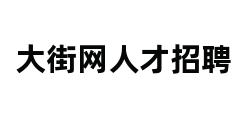 大街网人才招聘